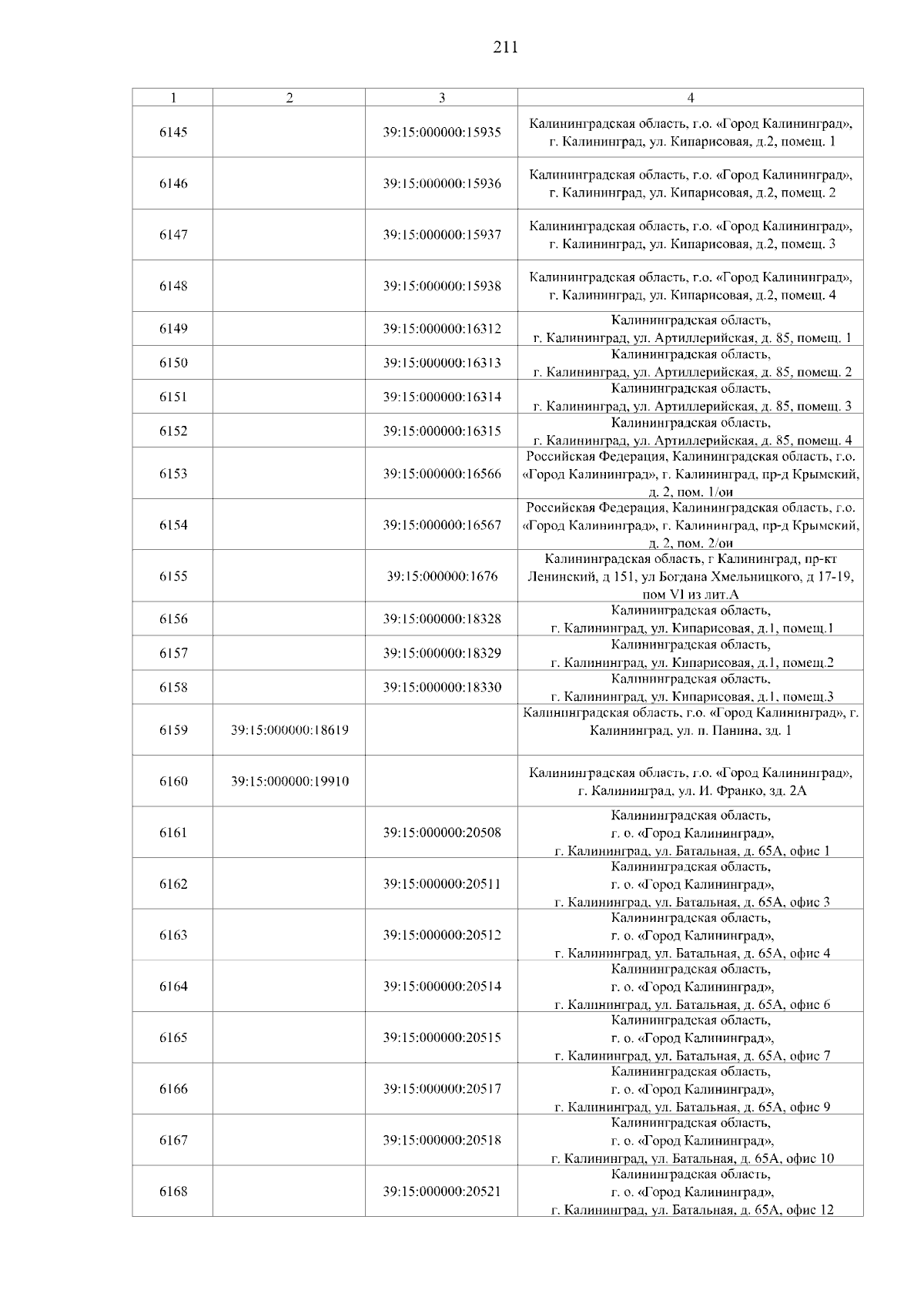 211

| 1 | 2 | 3 | 4 |
|---|---|---|---|
| 6145 | | 39:15:000000:15935 | Калининградская область, г.о. «Город Калининград», г. Калининград, ул. Кипарисовая, д.2, помещ. 1 |
| 6146 | | 39:15:000000:15936 | Калининградская область, г.о. «Город Калининград», г. Калининград, ул. Кипарисовая, д.2, помещ. 2 |
| 6147 | | 39:15:000000:15937 | Калининградская область, г.о. «Город Калининград», г. Калининград, ул. Кипарисовая, д.2, помещ. 3 |
| 6148 | | 39:15:000000:15938 | Калининградская область, г.о. «Город Калининград», г. Калининград, ул. Кипарисовая, д.2, помещ. 4 |
| 6149 | | 39:15:000000:16312 | Калининградская область, г. Калининград, ул. Артиллерийская, д. 85, помещ. 1 |
| 6150 | | 39:15:000000:16313 | Калининградская область, г. Калининград, ул. Артиллерийская, д. 85, помещ. 2 |
| 6151 | | 39:15:000000:16314 | Калининградская область, г. Калининград, ул. Артиллерийская, д. 85, помещ. 3 |
| 6152 | | 39:15:000000:16315 | Калининградская область, г. Калининград, ул. Артиллерийская, д. 85, помещ. 4 |
| 6153 | | 39:15:000000:16566 | Российская Федерация, Калининградская область, г.о. «Город Калининград», г. Калининград, пр-д Крымский, д. 2, пом. 1/ои |
| 6154 | | 39:15:000000:16567 | Российская Федерация, Калининградская область, г.о. «Город Калининград», г. Калининград, пр-д Крымский, д. 2, пом. 2/ои |
| 6155 | | 39:15:000000:1676 | Калининградская область, г Калининград, пр-кт Ленинский, д 151, ул Богдана Хмельницкого, д 17-19, пом VI из лит.А |
| 6156 | | 39:15:000000:18328 | Калининградская область, г. Калининград, ул. Кипарисовая, д.1, помещ.1 |
| 6157 | | 39:15:000000:18329 | Калининградская область, г. Калининград, ул. Кипарисовая, д.1, помещ.2 |
| 6158 | | 39:15:000000:18330 | Калининградская область, г. Калининград, ул. Кипарисовая, д.1, помещ.3 |
| 6159 | 39:15:000000:18619 | | Калининградская область, г.о. «Город Калининград», г. Калининград, ул. п. Панина, зд. 1 |
| 6160 | 39:15:000000:19910 | | Калининградская область, г.о. «Город Калининград», г. Калининград, ул. И. Франко, зд. 2А |
| 6161 | | 39:15:000000:20508 | Калининградская область, г. о. «Город Калининград», г. Калининград, ул. Батальная, д. 65А, офис 1 |
| 6162 | | 39:15:000000:20511 | Калининградская область, г. о. «Город Калининград», г. Калининград, ул. Батальная, д. 65А, офис 3 |
| 6163 | | 39:15:000000:20512 | Калининградская область, г. о. «Город Калининград», г. Калининград, ул. Батальная, д. 65А, офис 4 |
| 6164 | | 39:15:000000:20514 | Калининградская область, г. о. «Город Калининград», г. Калининград, ул. Батальная, д. 65А, офис 6 |
| 6165 | | 39:15:000000:20515 | Калининградская область, г. о. «Город Калининград», г. Калининград, ул. Батальная, д. 65А, офис 7 |
| 6166 | | 39:15:000000:20517 | Калининградская область, г. о. «Город Калининград», г. Калининград, ул. Батальная, д. 65А, офис 9 |
| 6167 | | 39:15:000000:20518 | Калининградская область, г. о. «Город Калининград», г. Калининград, ул. Батальная, д. 65А, офис 10 |
| 6168 | | 39:15:000000:20521 | Калининградская область, г. о. «Город Калининград», г. Калининград, ул. Батальная, д. 65А, офис 12 |